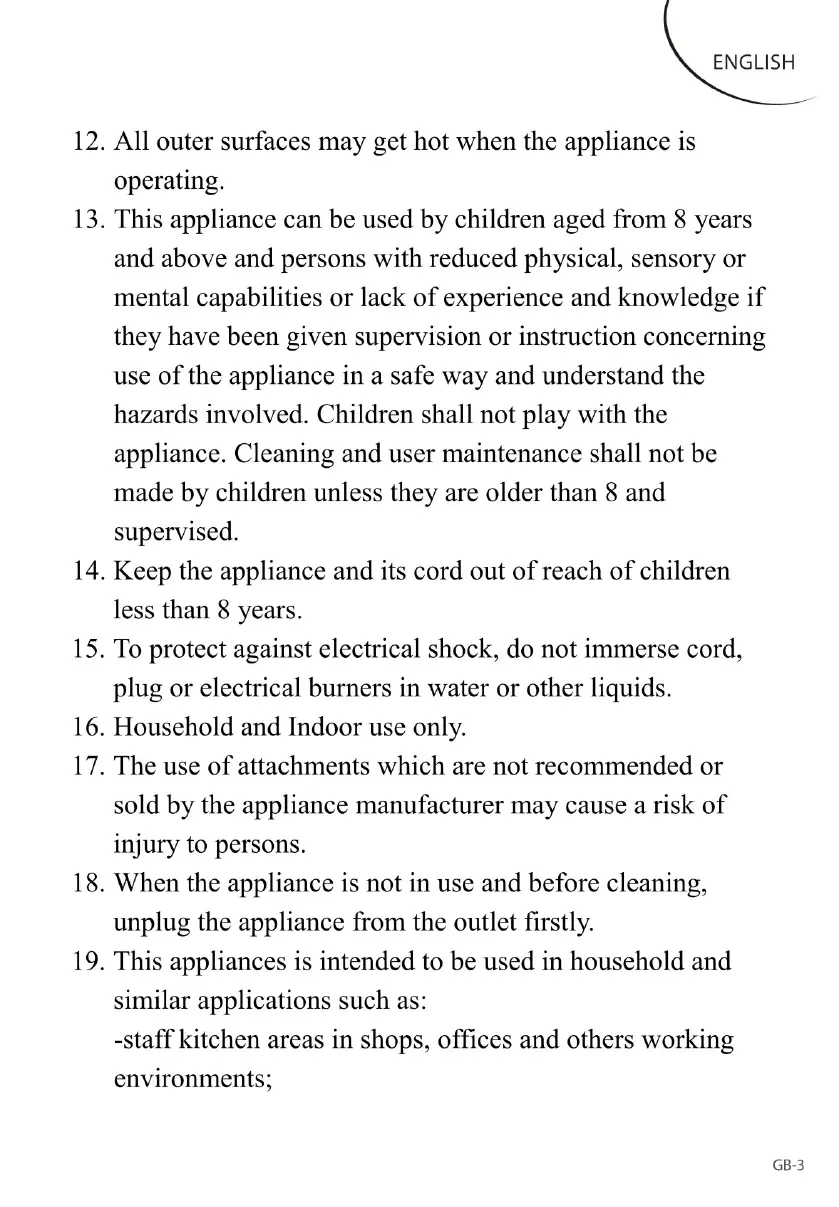 ENGLISH

12. All outer surfaces may get hot when the appliance is operating.

13. This appliance can be used by children aged from 8 years and above and persons with reduced physical, sensory or mental capabilities or lack of experience and knowledge if they have been given supervision or instruction concerning use of the appliance in a safe way and understand the hazards involved. Children shall not play with the appliance. Cleaning and user maintenance shall not be made by children unless they are older than 8 and supervised.

14. Keep the appliance and its cord out of reach of children less than 8 years.

15. To protect against electrical shock, do not immerse cord, plug or electrical burners in water or other liquids.

16. Household and Indoor use only.

17. The use of attachments which are not recommended or sold by the appliance manufacturer may cause a risk of injury to persons.

18. When the appliance is not in use and before cleaning, unplug the appliance from the outlet firstly.

19. This appliances is intended to be used in household and similar applications such as:
-staff kitchen areas in shops, offices and others working environments;

GB-3